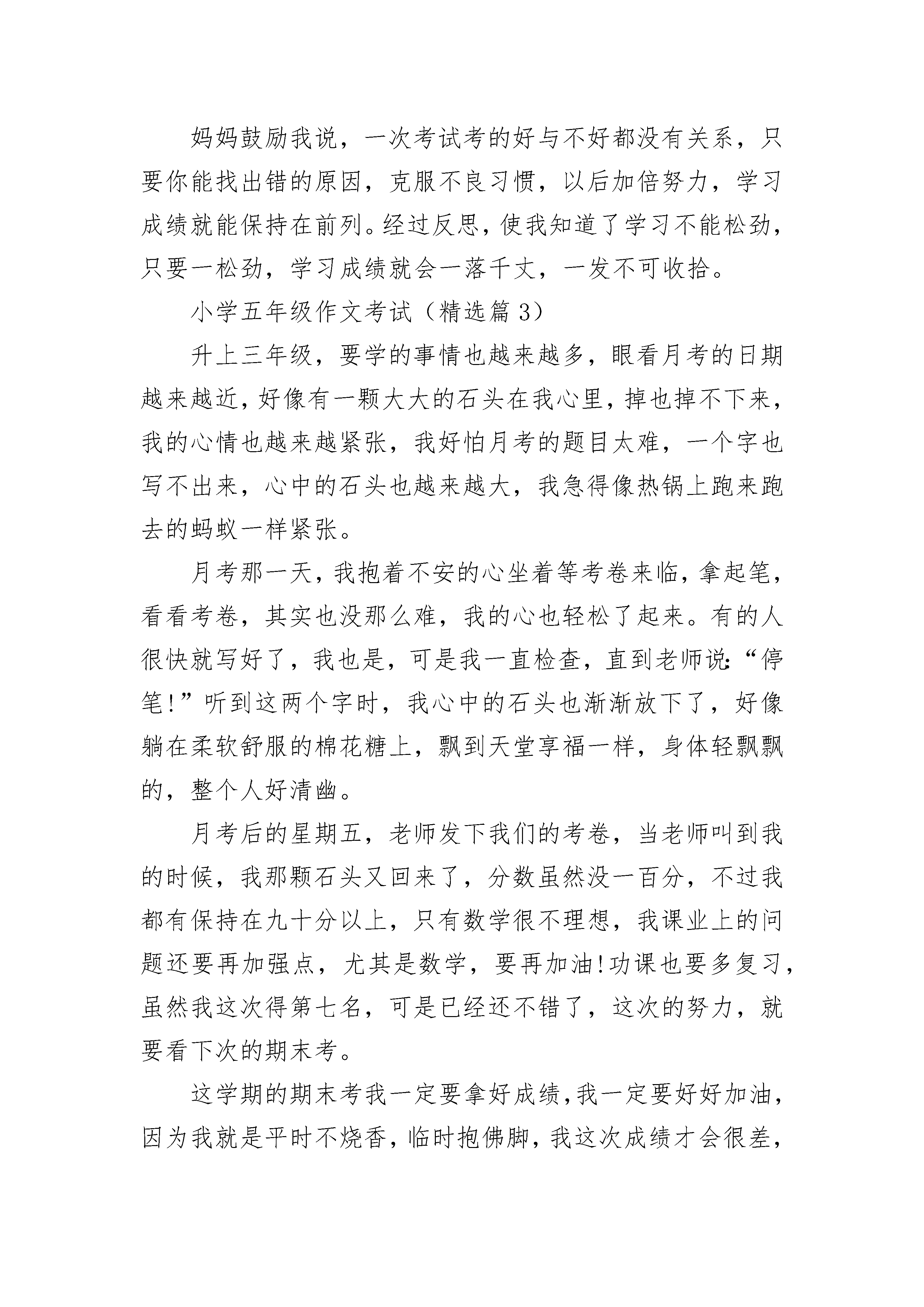 妈妈鼓励我说，一次考试考的好与不好都没有关系，只要你能找出错的原因，克服不良习惯，以后加倍努力，学习成绩就能保持在前列。经过反思，使我知道了学习不能松劲，只要一松劲，学习成绩就会一落千丈，一发不可收拾。

小学五年级作文考试（精选篇 3）

升上三年级，要学的事情也越来越多，眼看月考的日期越来越近，好像有一颗大大的石头在我心里，掉也掉不下来，我的心情也越来越紧张，我好怕月考的题目太难，一个字也写不出来，心中的石头也越来越大，我急得像热锅上跑来跑去的蚂蚁一样紧张。

月考那一天，我抱着不安的心坐着等考卷来临，拿起笔，看看考卷，其实也没那么难，我的心也轻松了起来。有的人很快就写好了，我也是，可是我一直检查，直到老师说:“停笔!”听到这两个字时，我心中的石头也渐渐放下了，好像躺在柔软舒服的棉花糖上，飘到天堂享福一样，身体轻飘飘的，整个人好清幽。

月考后的星期五，老师发下我们的考卷，当老师叫到我的时候，我那颗石头又回来了，分数虽然没一百分，不过我都有保持在九十分以上，只有数学很不理想，我课业上的问题还要再加强点，尤其是数学，要再加油!功课也要多复习，虽然我这次得第七名，可是已经还不错了，这次的努力，就要看下次的期末考。

这学期的期末考我一定要拿好成绩，我一定要好好加油，因为我就是平时不烧香，临时抱佛脚，我这次成绩才会很差，